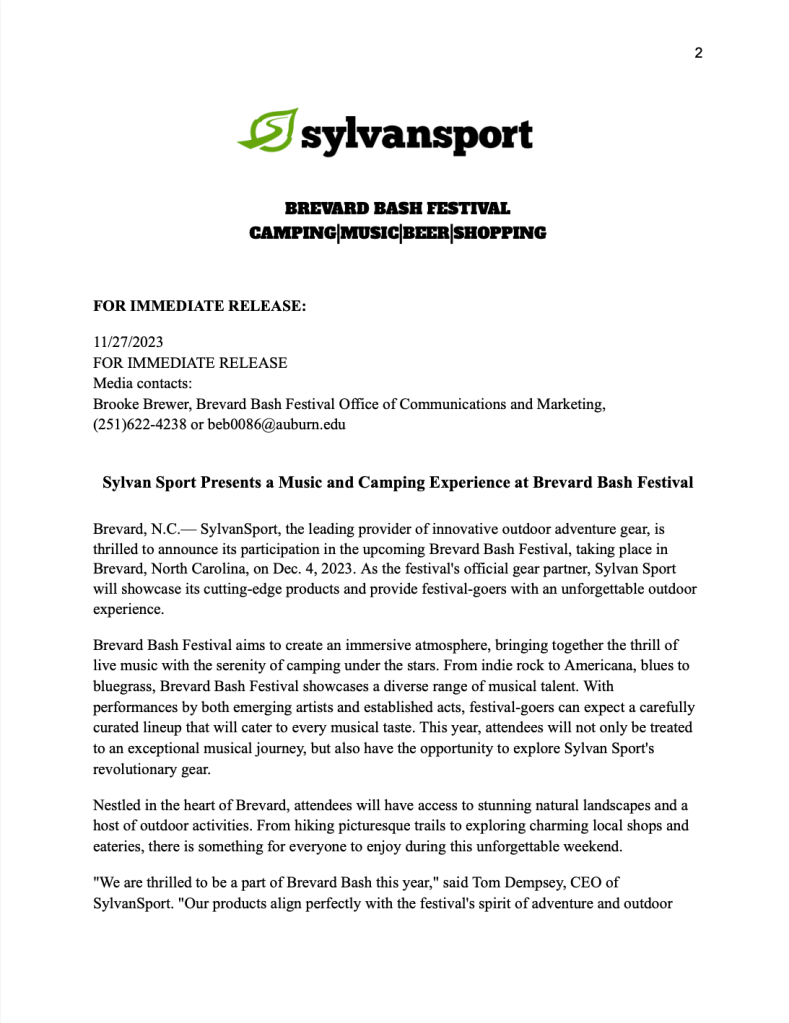 2

sylvansport

BREVARD BASH FESTIVAL
CAMPING|MUSIC|BEER|SHOPPING

FOR IMMEDIATE RELEASE:

11/27/2023
FOR IMMEDIATE RELEASE
Media contacts:
Brooke Brewer, Brevard Bash Festival Office of Communications and Marketing, (251)622-4238 or beb0086@auburn.edu

Sylvan Sport Presents a Music and Camping Experience at Brevard Bash Festival

Brevard, N.C.— SylvanSport, the leading provider of innovative outdoor adventure gear, is thrilled to announce its participation in the upcoming Brevard Bash Festival, taking place in Brevard, North Carolina, on Dec. 4, 2023. As the festival's official gear partner, Sylvan Sport will showcase its cutting-edge products and provide festival-goers with an unforgettable outdoor experience.

Brevard Bash Festival aims to create an immersive atmosphere, bringing together the thrill of live music with the serenity of camping under the stars. From indie rock to Americana, blues to bluegrass, Brevard Bash Festival showcases a diverse range of musical talent. With performances by both emerging artists and established acts, festival-goers can expect a carefully curated lineup that will cater to every musical taste. This year, attendees will not only be treated to an exceptional musical journey, but also have the opportunity to explore Sylvan Sport's revolutionary gear.

Nestled in the heart of Brevard, attendees will have access to stunning natural landscapes and a host of outdoor activities. From hiking picturesque trails to exploring charming local shops and eateries, there is something for everyone to enjoy during this unforgettable weekend.

"We are thrilled to be a part of Brevard Bash this year," said Tom Dempsey, CEO of SylvanSport. "Our products align perfectly with the festival's spirit of adventure and outdoor